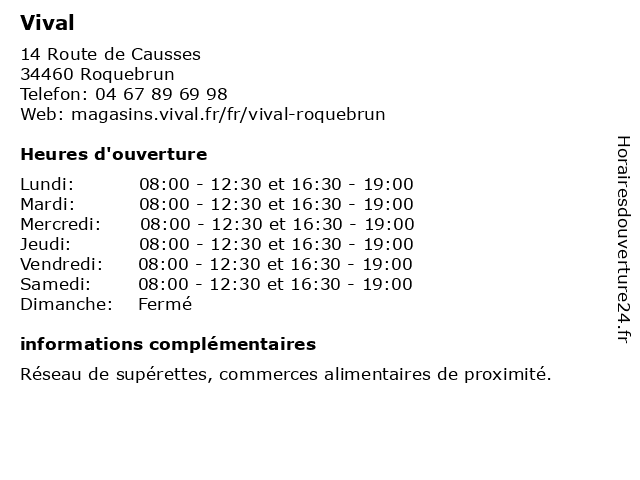 Vival

14 Route de Causses
34460 Roquebrun
Telefon: 04 67 89 69 98
Web: magasins.vival.fr/fr/vival-roquebrun

Heures d'ouverture

| | |
|---|---|
| Lundi: | 08:00 - 12:30 et 16:30 - 19:00 |
| Mardi: | 08:00 - 12:30 et 16:30 - 19:00 |
| Mercredi: | 08:00 - 12:30 et 16:30 - 19:00 |
| Jeudi: | 08:00 - 12:30 et 16:30 - 19:00 |
| Vendredi: | 08:00 - 12:30 et 16:30 - 19:00 |
| Samedi: | 08:00 - 12:30 et 16:30 - 19:00 |
| Dimanche: | Fermé |

informations complémentaires

Réseau de supérettes, commerces alimentaires de proximité.

Horairesdouverture24.fr